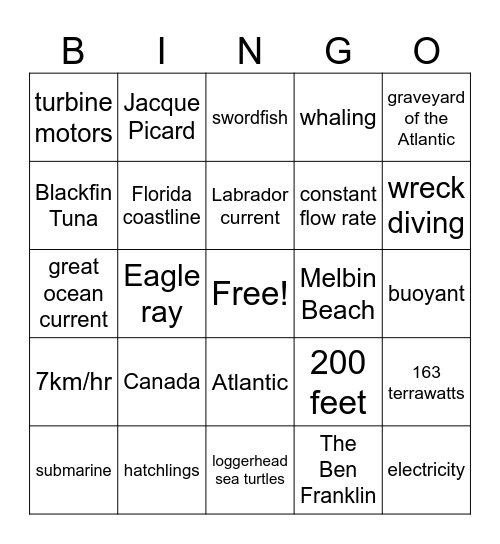 | B | I | N | G | O |
|---|---|---|---|---|
| turbine motors | Jacque Picard | swordfish | whaling | graveyard of the Atlantic |
| Blackfin Tuna | Florida coastline | Labrador current | constant flow rate | wreck diving |
| great ocean current | Eagle ray | Free! | Melbin Beach | buoyant |
| 7km/hr | Canada | Atlantic | 200 feet | 163 terrawatts |
| submarine | hatchlings | loggerhead sea turtles | The Ben Franklin | electricity |